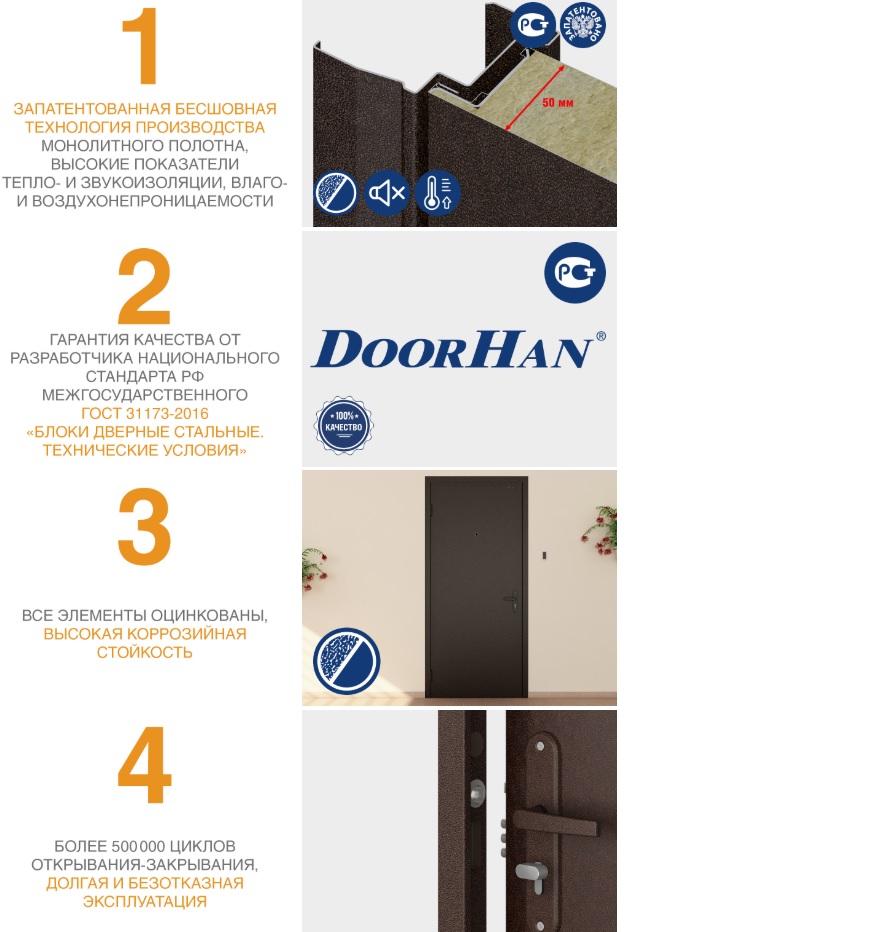 1

ЗАПАТЕНТОВАННАЯ БЕСШОВНАЯ ТЕХНОЛОГИЯ ПРОИЗВОДСТВА МОНОЛИТНОГО ПОЛОТНА, ВЫСОКИЕ ПОКАЗАТЕЛИ ТЕПЛО- И ЗВУКОИЗОЛЯЦИИ, ВЛАГО- И ВОЗДУХОНЕПРОНИЦАЕМОСТИ

РСТ

ЗАПАТЕНТОВАНО

50 мм

2

ГАРАНТИЯ КАЧЕСТВА ОТ РАЗРАБОТЧИКА НАЦИОНАЛЬНОГО СТАНДАРТА РФ МЕЖГОСУДАРСТВЕННОГО ГОСТ 31173-2016 «БЛОКИ ДВЕРНЫЕ СТАЛЬНЫЕ. ТЕХНИЧЕСКИЕ УСЛОВИЯ»

РСТ

DOORHAN®

100% КАЧЕСТВО

3

ВСЕ ЭЛЕМЕНТЫ ОЦИНКОВАНЫ, ВЫСОКАЯ КОРРОЗИЙНАЯ СТОЙКОСТЬ

4

БОЛЕЕ 500 000 ЦИКЛОВ ОТКРЫВАНИЯ-ЗАКРЫВАНИЯ, ДОЛГАЯ И БЕЗОТКАЗНАЯ ЭКСПЛУАТАЦИЯ